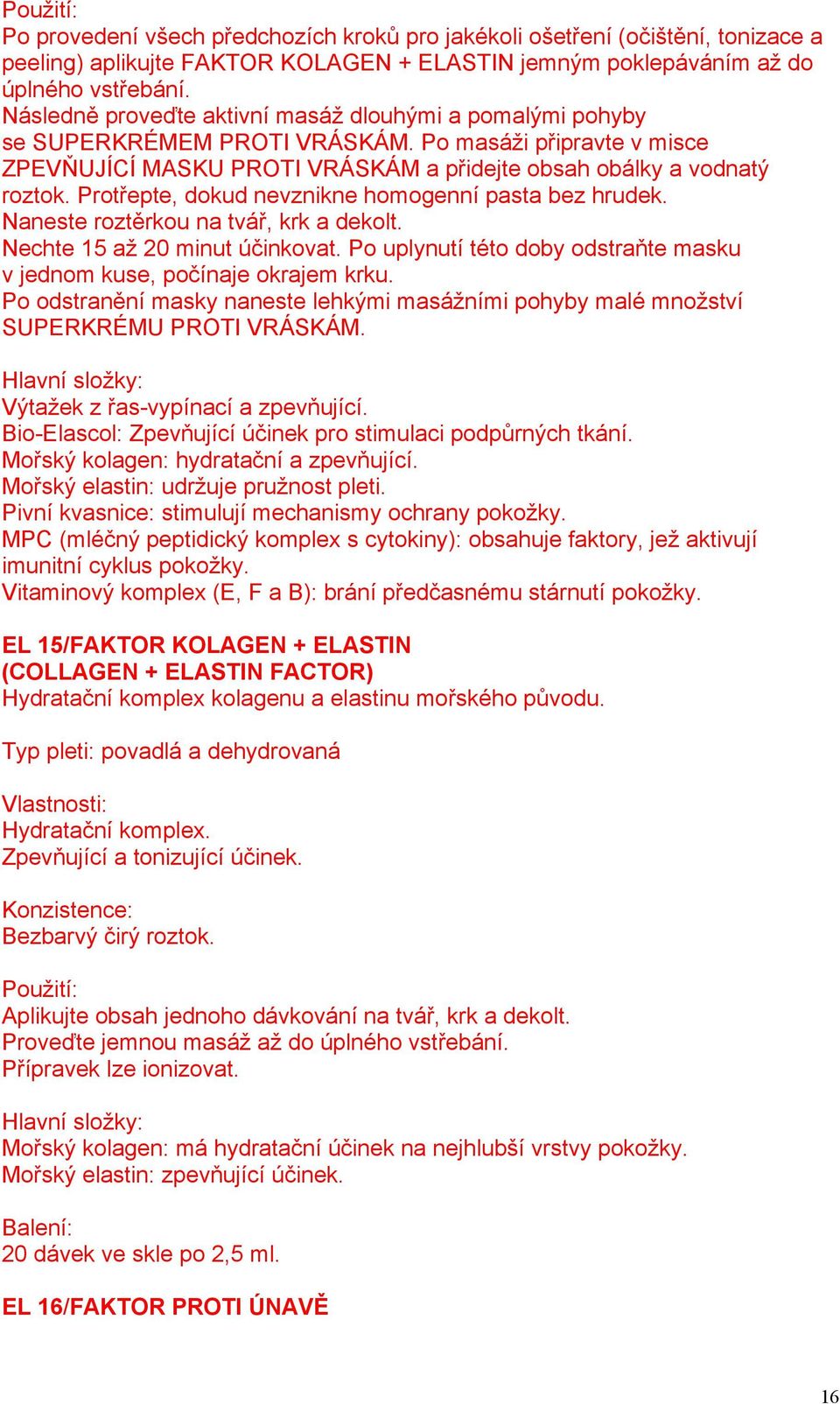 Použití:
Po provedení všech předchozích kroků pro jakékoli ošetření (očištění, tonizace a peeling) aplikujte FAKTOR KOLAGEN + ELASTIN jemným poklepáváním až do úplného vstřebání.
Následně proveďte aktivní masáž dlouhými a pomalými pohyby se SUPERKRÉMEM PROTI VRÁSKÁM. Po masáži připravte v misce ZPEVŇUJÍCÍ MASKU PROTI VRÁSKÁM a přidejte obsah obálky a vodnatý roztok. Protřepte, dokud nevznikne homogenní pasta bez hrudek.
Naneste roztěrkou na tvář, krk a dekolt.
Nechte 15 až 20 minut účinkovat. Po uplynutí této doby odstraňte masku v jednom kuse, počínaje okrajem krku.
Po odstranění masky naneste lehkými masážními pohyby malé množství SUPERKRÉMU PROTI VRÁSKÁM.

Hlavní složky:
Výtažek z řas-vypínací a zpevňující.
Bio-Elascol: Zpevňující účinek pro stimulaci podpůrných tkání.
Mořský kolagen: hydratační a zpevňující.
Mořský elastin: udržuje pružnost pleti.
Pivní kvasnice: stimulují mechanismy ochrany pokožky.
MPC (mléčný peptidický komplex s cytokiny): obsahuje faktory, jež aktivují imunitní cyklus pokožky.
Vitaminový komplex (E, F a B): brání předčasnému stárnutí pokožky.

EL 15/FAKTOR KOLAGEN + ELASTIN
(COLLAGEN + ELASTIN FACTOR)
Hydratační komplex kolagenu a elastinu mořského původu.

Typ pleti: povadlá a dehydrovaná

Vlastnosti:
Hydratační komplex.
Zpevňující a tonizující účinek.

Konzistence:
Bezbarvý čirý roztok.

Použití:
Aplikujte obsah jednoho dávkování na tvář, krk a dekolt.
Proveďte jemnou masáž až do úplného vstřebání.
Přípravek lze ionizovat.

Hlavní složky:
Mořský kolagen: má hydratační účinek na nejhlubší vrstvy pokožky.
Mořský elastin: zpevňující účinek.

Balení:
20 dávek ve skle po 2,5 ml.

EL 16/FAKTOR PROTI ÚNAVĚ

16